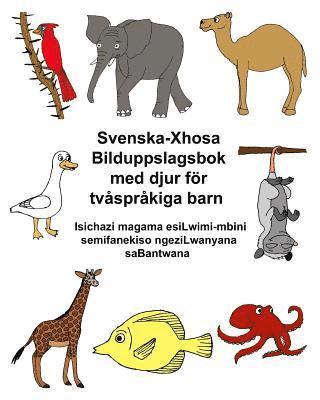 Svenska-Xhosa Bilduppslagsbok med djur för tvåspråkiga barn

Isichazi magama esiLwimi-mbini semifanekiso ngeziLwanyana saBantwana